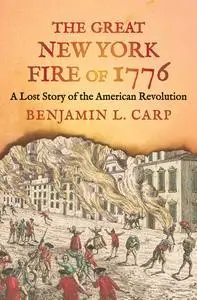 THE GREAT
NEW YORK
FIRE OF 1776
A Lost Story of the American Revolution
BENJAMIN L. CARP